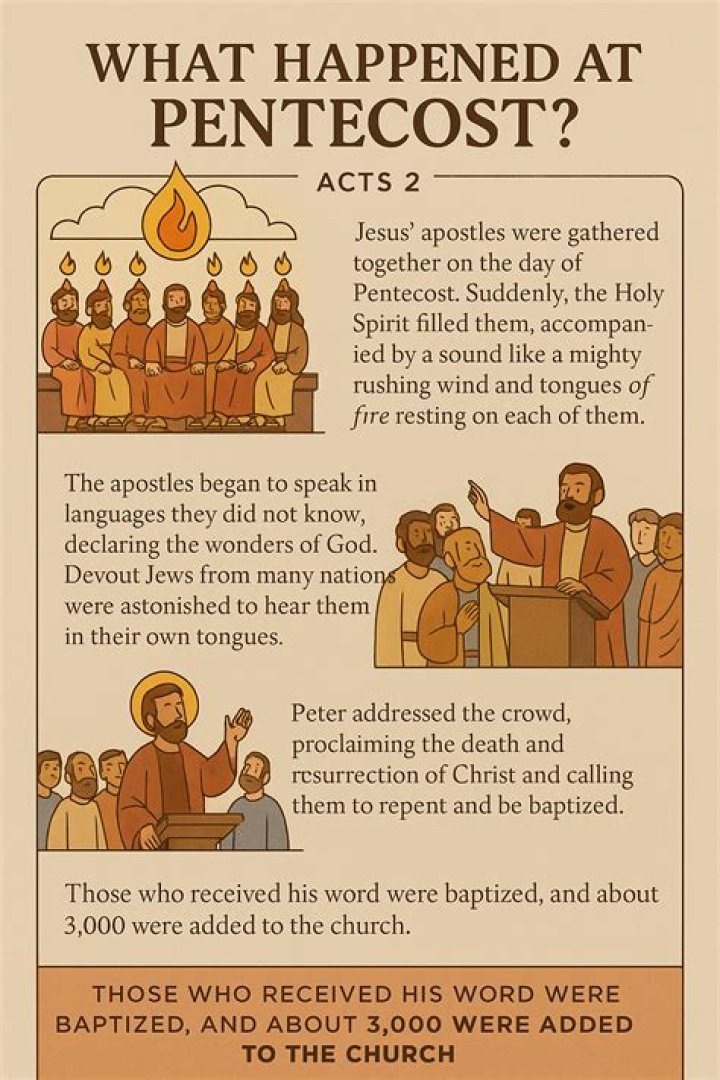 WHAT HAPPENED AT PENTECOST?

ACTS 2

Jesus' apostles were gathered together on the day of Pentecost. Suddenly, the Holy Spirit filled them, accompanied by a sound like a mighty rushing wind and tongues of fire resting on each of them.

The apostles began to speak in languages they did not know, declaring the wonders of God. Devout Jews from many nations were astonished to hear them in their own tongues.

Peter addressed the crowd, proclaiming the death and resurrection of Christ and calling them to repent and be baptized.

Those who received his word were baptized, and about 3,000 were added to the church.

THOSE WHO RECEIVED HIS WORD WERE BAPTIZED, AND ABOUT 3,000 WERE ADDED TO THE CHURCH